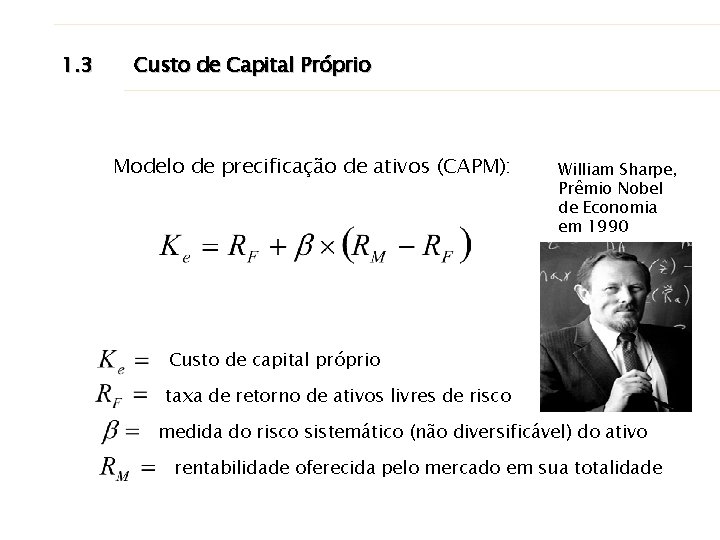 1.3 Custo de Capital Próprio

Modelo de precificação de ativos (CAPM):

William Sharpe, Prêmio Nobel de Economia em 1990

$K_e = R_F + \beta \times (R_M - R_F)$

$K_e =$ Custo de capital próprio

$R_F =$ taxa de retorno de ativos livres de risco

$\beta =$ medida do risco sistemático (não diversificável) do ativo

$R_M =$ rentabilidade oferecida pelo mercado em sua totalidade